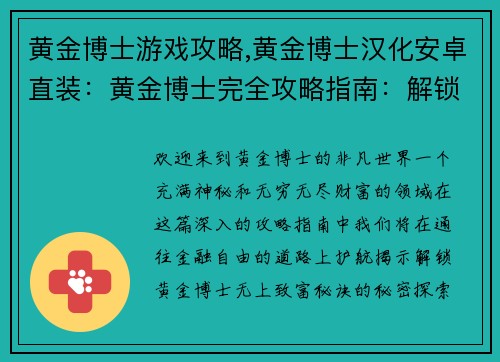 黄金博士游戏攻略,黄金博士汉化安卓直装：黄金博士完全攻略指南：解锁

欢迎来到黄金博士的非凡世界一个充满神秘和无穷无尽财富的领域在这篇深入的攻略指南中我们将在通往金融自由的道路上护航揭示解锁黄金博士无上致富秘诀的秘密探索